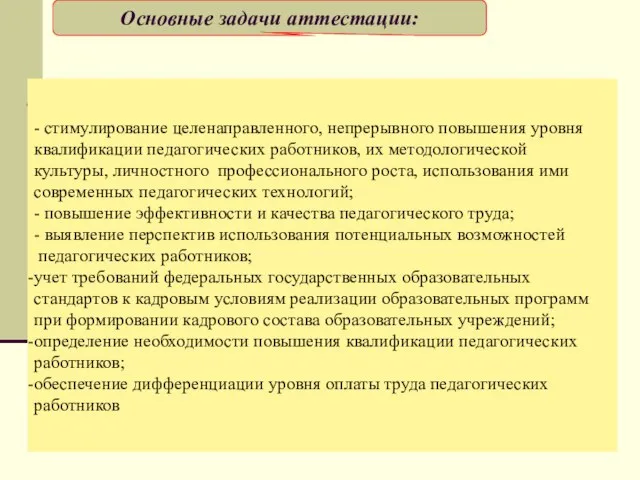 Основные задачи аттестации:

- стимулирование целенаправленного, непрерывного повышения уровня квалификации педагогических работников, их методологической культуры, личностного профессионального роста, использования ими современных педагогических технологий;
- повышение эффективности и качества педагогического труда;
- выявление перспектив использования потенциальных возможностей педагогических работников;
-учет требований федеральных государственных образовательных стандартов к кадровым условиям реализации образовательных программ при формировании кадрового состава образовательных учреждений;
-определение необходимости повышения квалификации педагогических работников;
-обеспечение дифференциации уровня оплаты труда педагогических работников